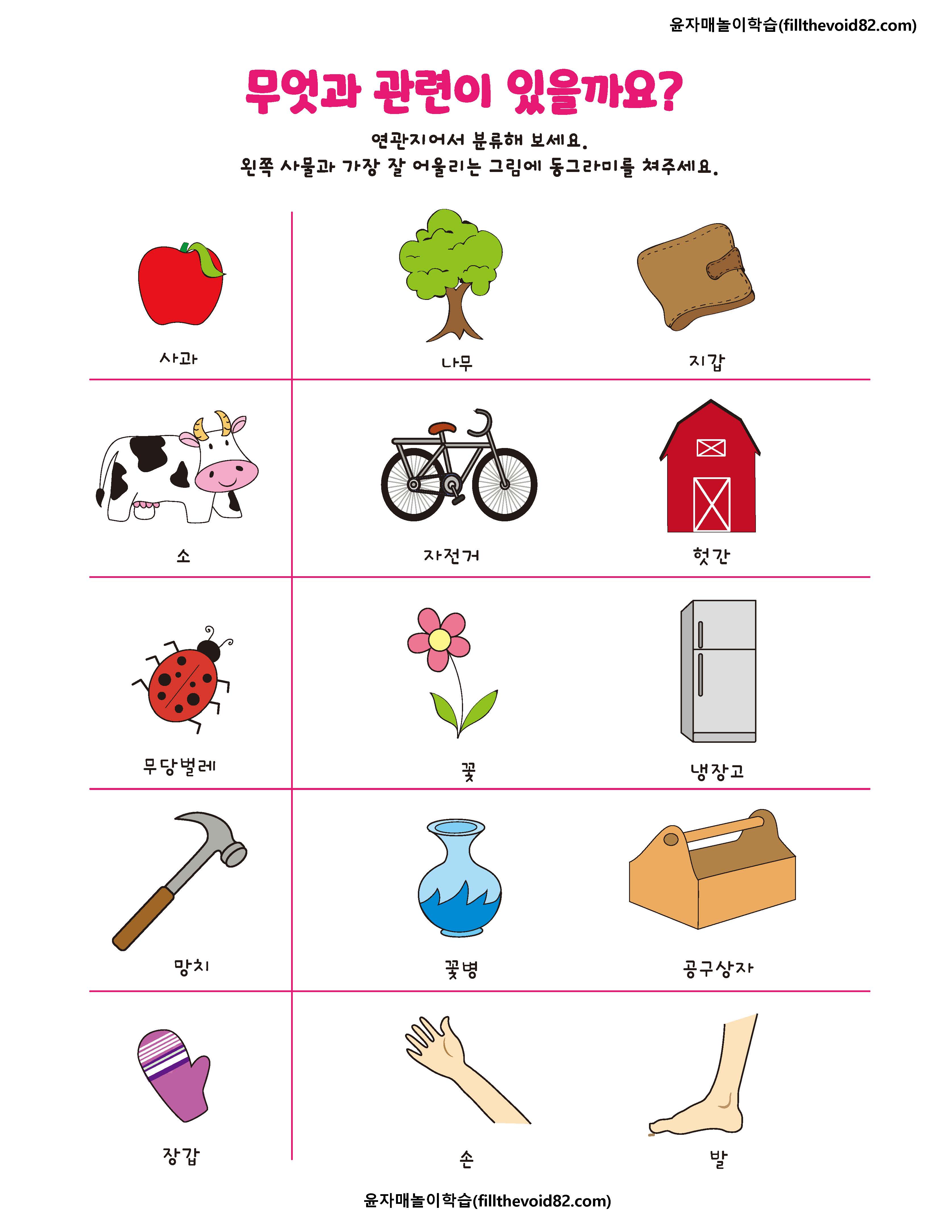 윤자매놀이학습(fillthevoid82.com)

무엇과 관련이 있을까요?

연관지어서 분류해 보세요.
왼쪽 사물과 가장 잘 어울리는 그림에 동그라미를 쳐주세요.

사과

나무

지갑

소

자전거

헛간

무당벌레

꽃

냉장고

망치

꽃병

공구상자

장갑

손

발

윤자매놀이학습(fillthevoid82.com)